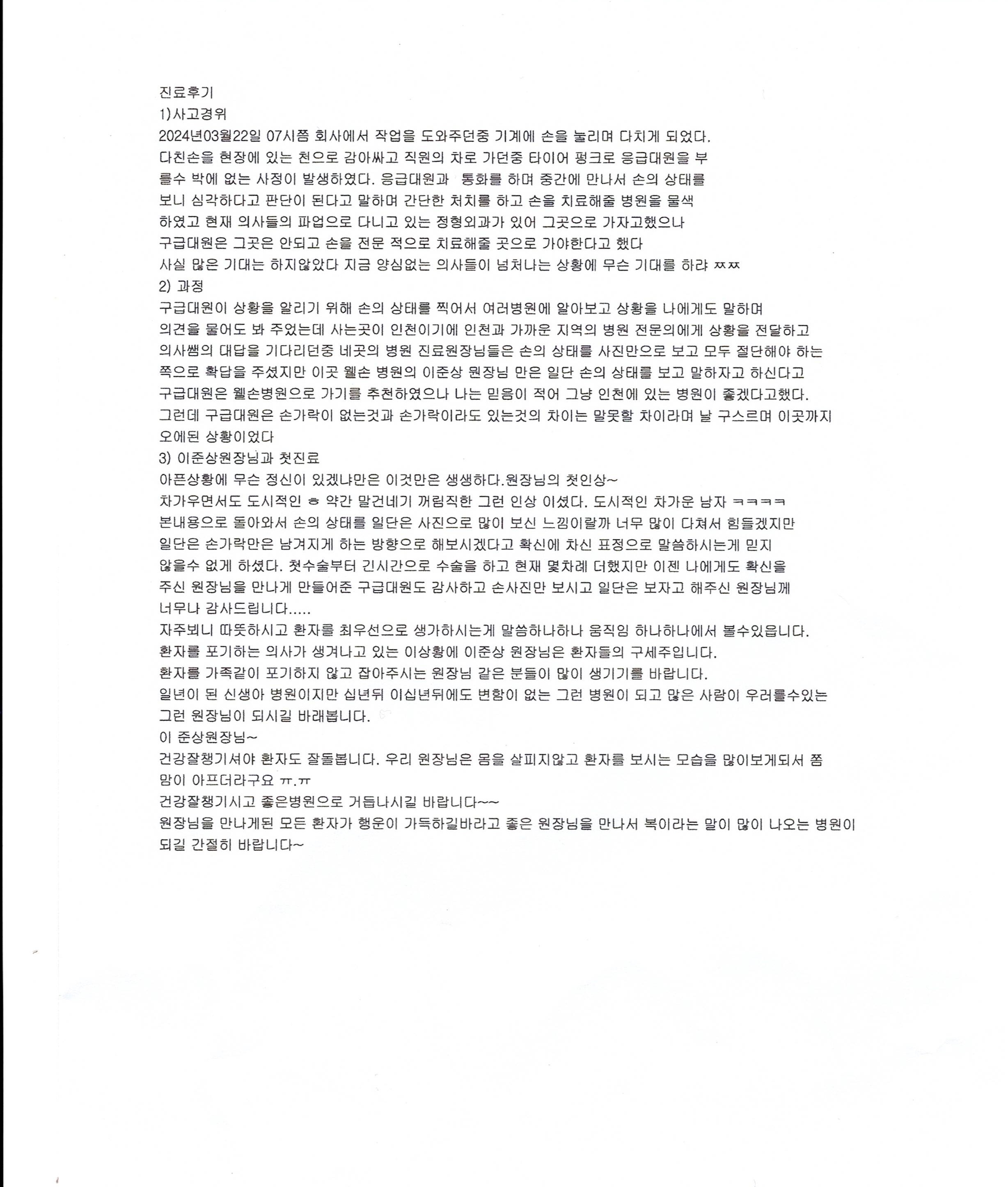 진료후기
1)사고경위
2024년03월22일 07시쯤 회사에서 작업을 도와주던중 기계에 손을 눌리며 다치게 되었다. 다친손을 현장에 있는 천으로 감아싸고 직원의 차로 가던중 타이어 펑크로 응급대원을 부를수 박에 없는 사정이 발생하였다. 응급대원과 통화를 하며 중간에 만나서 손의 상태를 보니 심각하다고 판단이 된다고 말하며 간단한 처치를 하고 손을 치료해줄 병원을 물색하였고 현재 의사들의 파업으로 다니고 있는 정형외과가 있어 그곳으로 가자고했으나 구급대원은 그곳은 안되고 손을 전문 적으로 치료해줄 곳으로 가야한다고 했다
사실 많은 기대는 하지않았다 지금 양심없는 의사들이 넘쳐나는 상황에 무슨 기대를 하랴 ㅉㅉ
2) 과정
구급대원이 상황을 알리기 위해 손의 상태를 찍어서 여러병원에 알아보고 상황을 나에게도 말하며 의견을 물어도 봐 주었는데 사는곳이 인천이기에 인천과 가까운 지역의 병원 전문의에게 상황을 전달하고 의사쌤의 대답을 기다리던중 네곳의 병원 진료원장님들은 손의 상태를 사진만으로 보고 모두 절단해야 하는 쪽으로 확답을 주셨지만 이곳 웰손 병원의 이준상 원장님 만은 일단 손의 상태를 보고 말하자고 하신다고 구급대원은 웰손병원으로 가기를 추천하였으나 나는 믿음이 적어 그냥 인천에 있는 병원이 좋겠다고했다. 그런데 구급대원은 손가락이 없는것과 손가락이라도 있는것의 차이는 말못할 차이라며 날 구스르며 이곳까지 오에된 상황이었다
3) 이준상원장님과 첫진료
아픈상황에 무슨 정신이 있겠냐만은 이것만은 생생하다.원장님의 첫인상~
차가우면서도 도시적인 ㅎ 약간 말건네기 꺼림직한 그런 인상 이셨다. 도시적인 차가운 남자 ㅋㅋㅋㅋ
본내용으로 돌아와서 손의 상태를 일단은 사진으로 많이 보신 느낌이랄까 너무 많이 다쳐서 힘들겠지만 일단은 손가락만은 남겨지게 하는 방향으로 해보시겠다고 확신에 차신 표정으로 말씀하시는게 믿지 않을수 없게 하셨다. 첫수술부터 긴시간으로 수술을 하고 현재 몇차례 더했지만 이젠 나에게도 확신을 주신 원장님을 만나게 만들어준 구급대원도 감사하고 손사진만 보시고 일단은 보자고 해주신 원장님께 너무나 감사드립니다.....
자주뵈니 따뜻하시고 환자를 최우선으로 생가하시는게 말씀하나하나 움직임 하나하나에서 볼수있읍니다.
환자를 포기하는 의사가 생겨나고 있는 이상황에 이준상 원장님은 환자들의 구세주입니다.
환자를 가족같이 포기하지 않고 잡아주시는 원장님 같은 분들이 많이 생기기를 바랍니다.
일년이 된 신생아 병원이지만 십년뒤 이십년뒤에도 변함이 없는 그런 병원이 되고 많은 사람이 우러를수있는 그런 원장님이 되시길 바래봅니다.
이 준상원장님~
건강잘챙기셔야 환자도 잘돌봅니다. 우리 원장님은 몸을 살피지않고 환자를 보시는 모습을 많이보게되서 쫌 맘이 아프더라구요 ㅠ.ㅠ
건강잘챙기시고 좋은병원으로 거듭나시길 바랍니다~~
원장님을 만나게된 모든 환자가 행운이 가득하길바라고 좋은 원장님을 만나서 복이라는 말이 많이 나오는 병원이 되길 간절히 바랍니다~